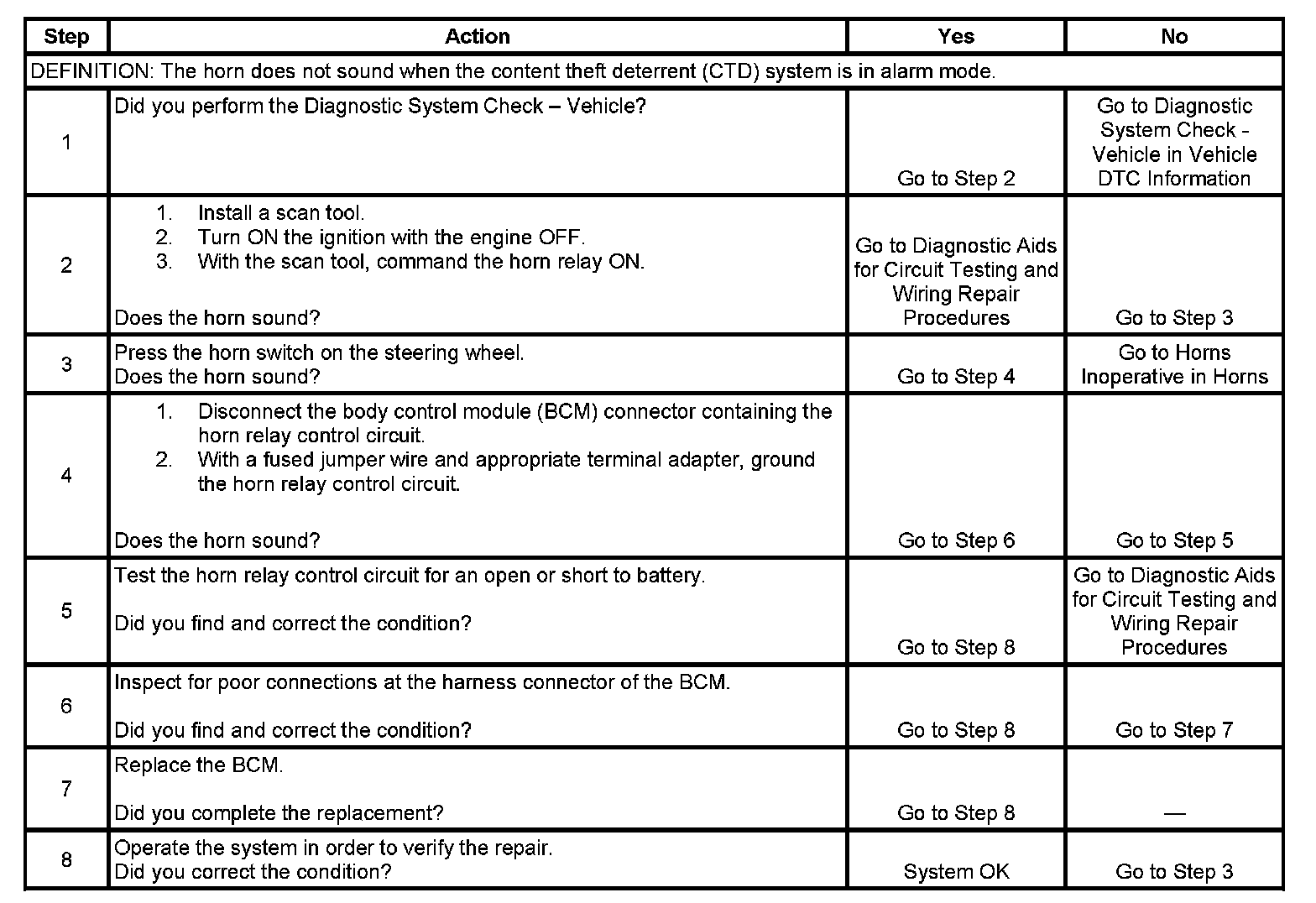 | Step | Action | Yes | No |
|---|---|---|---|
| DEFINITION: The horn does not sound when the content theft deterrent (CTD) system is in alarm mode. | | | |
| 1 | Did you perform the Diagnostic System Check – Vehicle? | Go to Step 2 | Go to Diagnostic System Check - Vehicle in Vehicle DTC Information |
| 2 | 1. Install a scan tool. 2. Turn ON the ignition with the engine OFF. 3. With the scan tool, command the horn relay ON. Does the horn sound? | Go to Diagnostic Aids for Circuit Testing and Wiring Repair Procedures | Go to Step 3 |
| 3 | Press the horn switch on the steering wheel. Does the horn sound? | Go to Step 4 | Go to Horns Inoperative in Horns |
| 4 | 1. Disconnect the body control module (BCM) connector containing the horn relay control circuit. 2. With a fused jumper wire and appropriate terminal adapter, ground the horn relay control circuit. Does the horn sound? | Go to Step 6 | Go to Step 5 |
| 5 | Test the horn relay control circuit for an open or short to battery. Did you find and correct the condition? | Go to Step 8 | Go to Diagnostic Aids for Circuit Testing and Wiring Repair Procedures |
| 6 | Inspect for poor connections at the harness connector of the BCM. Did you find and correct the condition? | Go to Step 8 | Go to Step 7 |
| 7 | Replace the BCM. Did you complete the replacement? | Go to Step 8 | — |
| 8 | Operate the system in order to verify the repair. Did you correct the condition? | System OK | Go to Step 3 |